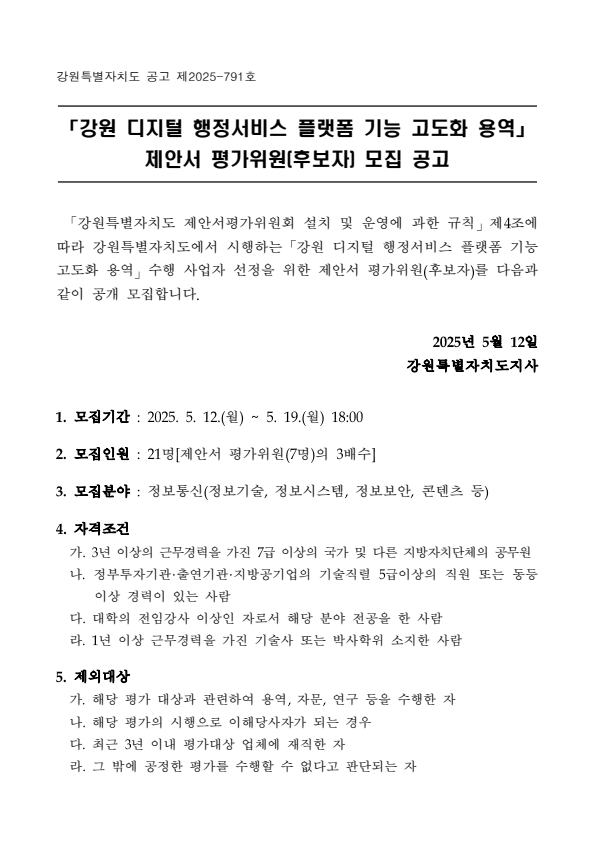 강원특별자치도 공고 제2025-791호

「강원 디지털 행정서비스 플랫폼 기능 고도화 용역」
제안서 평가위원(후보자) 모집 공고

「강원특별자치도 제안서평가위원회 설치 및 운영에 관한 규칙」제4조에 따라 강원특별자치도에서 시행하는「강원 디지털 행정서비스 플랫폼 기능 고도화 용역」수행 사업자 선정을 위한 제안서 평가위원(후보자)를 다음과 같이 공개 모집합니다.

2025년 5월 12일
강원특별자치도지사

1. 모집기간 : 2025. 5. 12.(월) ~ 5. 19.(월) 18:00

2. 모집인원 : 21명[제안서 평가위원(7명)의 3배수]

3. 모집분야 : 정보통신(정보기술, 정보시스템, 정보보안, 콘텐츠 등)

4. 자격조건
가. 3년 이상의 근무경력을 가진 7급 이상의 국가 및 다른 지방자치단체의 공무원
나. 정부투자기관·출연기관·지방공기업의 기술직렬 5급이상의 직원 또는 동등 이상 경력이 있는 사람
다. 대학의 전임강사 이상인 자로서 해당 분야 전공을 한 사람
라. 1년 이상 근무경력을 가진 기술사 또는 박사학위 소지한 사람

5. 제외대상
가. 해당 평가 대상과 관련하여 용역, 자문, 연구 등을 수행한 자
나. 해당 평가의 시행으로 이해당사자가 되는 경우
다. 최근 3년 이내 평가대상 업체에 재직한 자
라. 그 밖에 공정한 평가를 수행할 수 없다고 판단되는 자